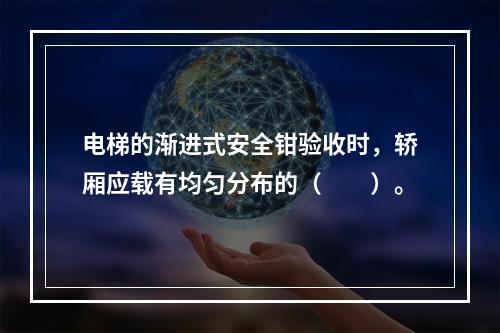 电梯的渐进式安全钳验收时，轿厢应载有均匀分布的（　　）。